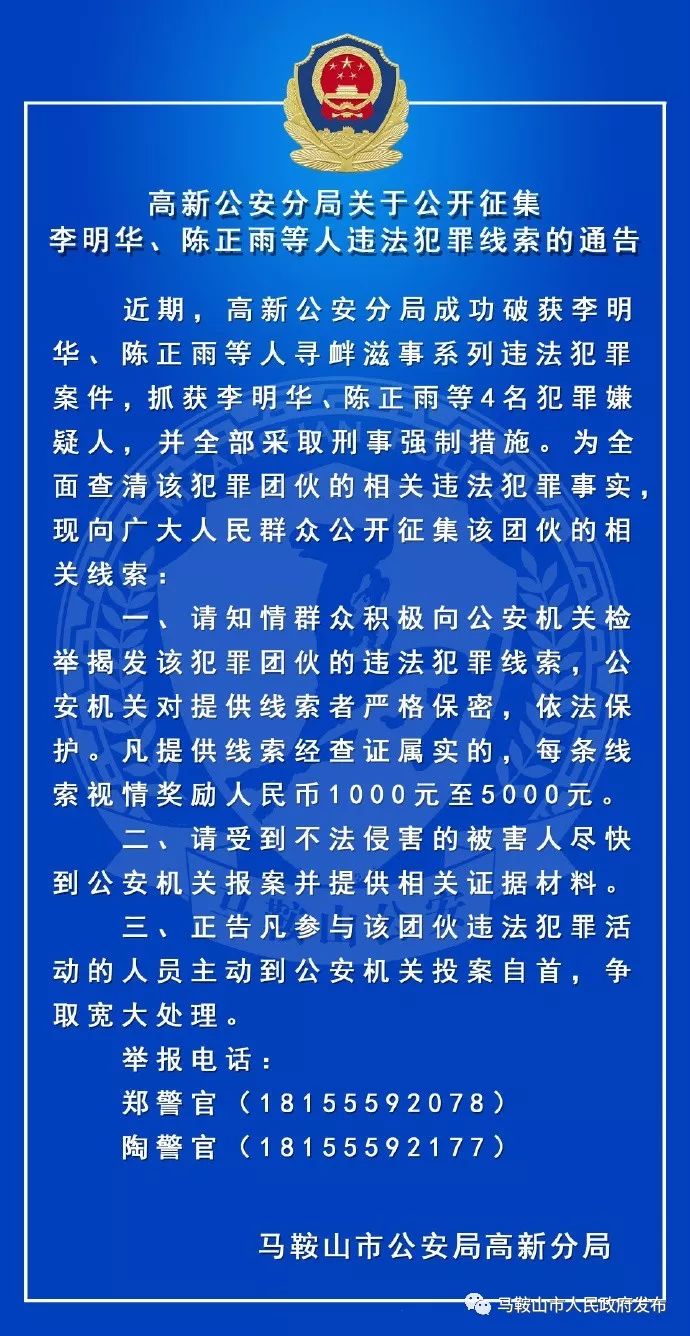 高新公安分局关于公开征集
李明华、陈正雨等人违法犯罪线索的通告

近期，高新公安分局成功破获李明华、陈正雨等人寻衅滋事系列违法犯罪案件，抓获李明华、陈正雨等4名犯罪嫌疑人，并全部采取刑事强制措施。为全面查清该犯罪团伙的相关违法犯罪事实，现向广大人民群众公开征集该团伙的相关线索：

一、请知情群众积极向公安机关检举揭发该犯罪团伙的违法犯罪线索，公安机关对提供线索者严格保密，依法保护。凡提供线索经查证属实的，每条线索视情奖励人民币1000元至5000元。

二、请受到不法侵害的被害人尽快到公安机关报案并提供相关证据材料。

三、正告凡参与该团伙违法犯罪活动的人员主动到公安机关投案自首，争取宽大处理。

举报电话：
郑警官（18155592078）
陶警官（18155592177）

马鞍山市公安局高新分局

马鞍山市人民政府发布